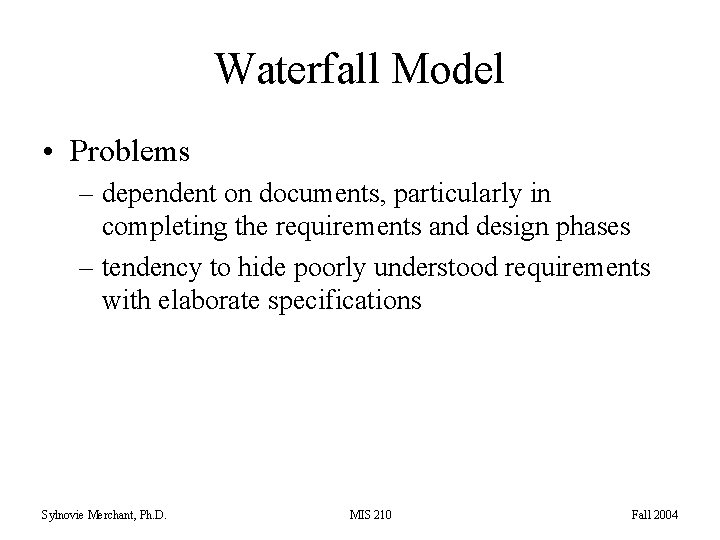 Waterfall Model

• Problems
– dependent on documents, particularly in completing the requirements and design phases
– tendency to hide poorly understood requirements with elaborate specifications

Sylnovie Merchant, Ph.D.

MIS 210

Fall 2004